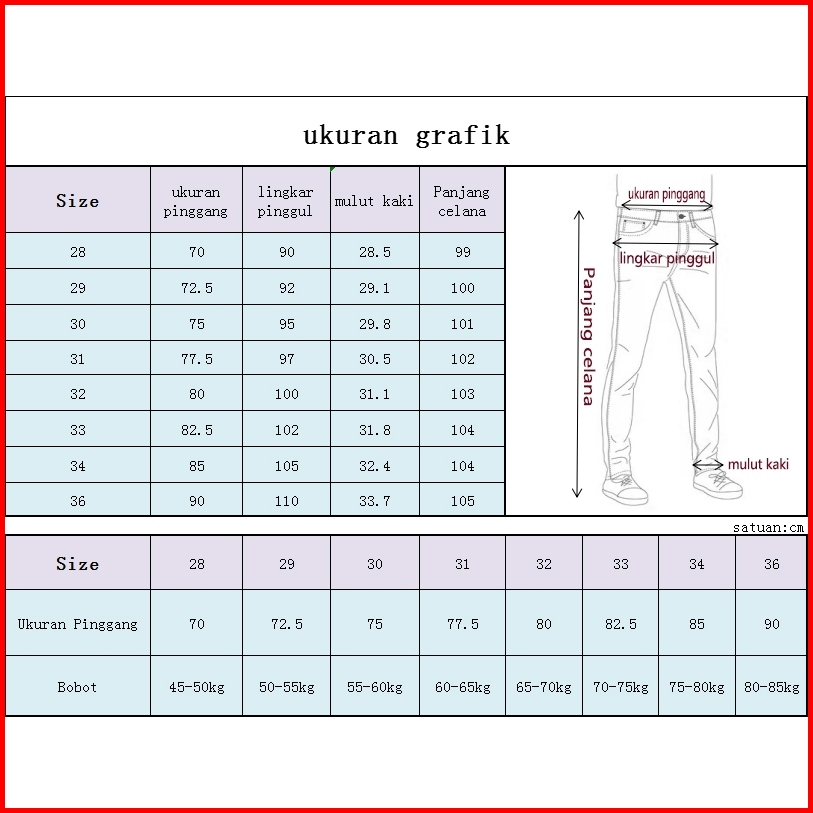 ukuran grafik

| Size | ukuran pinggang | lingkar pinggul | mulut kaki | Panjang celana |
|---|---|---|---|---|
| 28 | 70 | 90 | 28.5 | 99 |
| 29 | 72.5 | 92 | 29.1 | 100 |
| 30 | 75 | 95 | 29.8 | 101 |
| 31 | 77.5 | 97 | 30.5 | 102 |
| 32 | 80 | 100 | 31.1 | 103 |
| 33 | 82.5 | 102 | 31.8 | 104 |
| 34 | 85 | 105 | 32.4 | 104 |
| 36 | 90 | 110 | 33.7 | 105 |

ukuran pinggang
lingkar pinggul
Panjang celana
mulut kaki

satuan:cm

| Size | 28 | 29 | 30 | 31 | 32 | 33 | 34 | 36 |
|---|---|---|---|---|---|---|---|---|
| Ukuran Pinggang | 70 | 72.5 | 75 | 77.5 | 80 | 82.5 | 85 | 90 |
| Bobot | 45-50kg | 50-55kg | 55-60kg | 60-65kg | 65-70kg | 70-75kg | 75-80kg | 80-85kg |